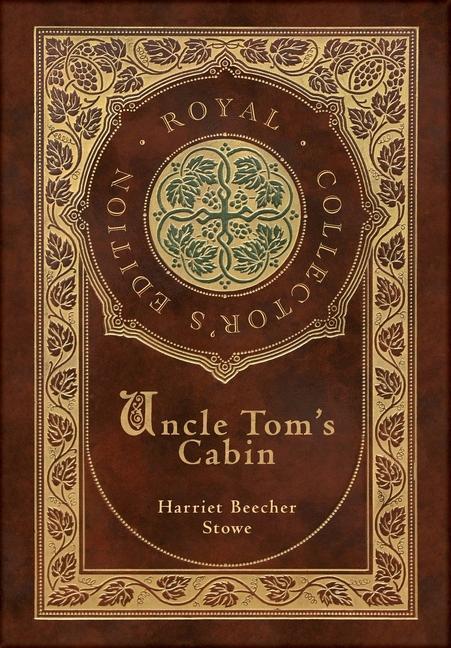 ROYAL COLLECTOR'S EDITION

Uncle Tom's Cabin

Harriet Beecher Stowe